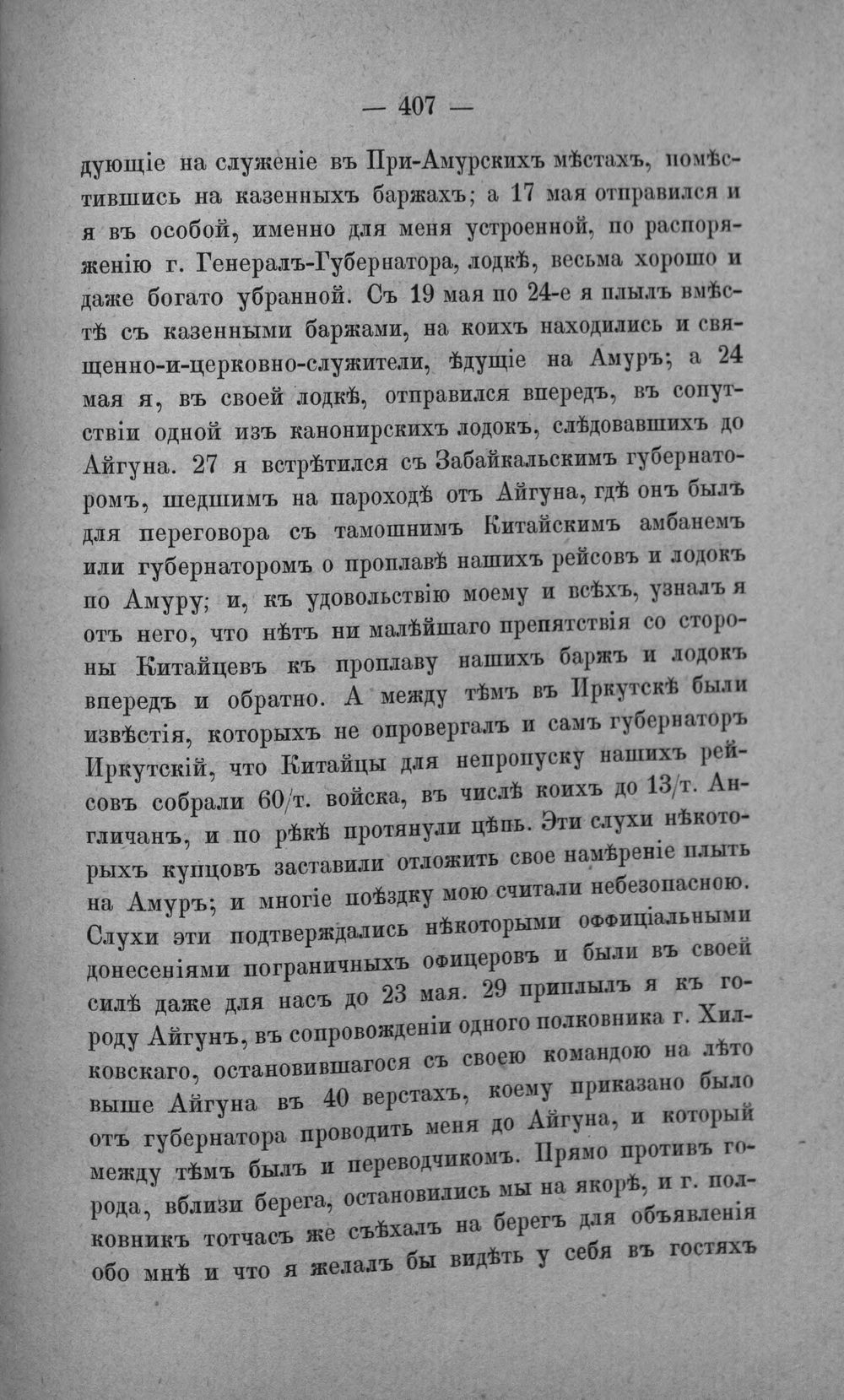 — 407 —

дующіе на служеніе въ При-Амурскихъ мѣстахъ, помѣстившись на казенныхъ баржахъ; а 17 мая отправился и я въ особой, именно для меня устроенной, по распоряженію г. Генералъ-Губернатора, лодкѣ, весьма хорошо и даже богато убранной. Съ 19 мая по 24-е я плылъ вмѣстѣ съ казенными баржами, на коихъ находились и священно-и-церковно-служители, ѣдущіе на Амуръ; а 24 мая я, въ своей лодкѣ, отправился впередъ, въ сопутствіи одной изъ канонирскихъ лодокъ, слѣдовавшихъ до Айгуна. 27 я встрѣтился съ Забайкальскимъ губернаторомъ, шедшимъ на пароходѣ отъ Айгуна, гдѣ онъ былъ для переговора съ тамошнимъ Китайскимъ амбанемъ или губернаторомъ о проплавѣ нашихъ рейсовъ и лодокъ по Амуру; и, къ удовольствію моему и всѣхъ, узналъ я отъ него, что нѣтъ ни малѣйшаго препятствія со стороны Китайцевъ къ проплаву нашихъ баржъ и лодокъ впередъ и обратно. А между тѣмъ въ Иркутскѣ были извѣстія, которыхъ не опровергалъ и самъ губернаторъ Иркутскій, что Китайцы для непропуску нашихъ рейсовъ собрали 60/т. войска, въ числѣ коихъ до 13/т. Англичанъ, и по рѣкѣ протянули цѣпь. Эти слухи нѣкоторыхъ купцовъ заставили отложить свое намѣреніе плыть на Амуръ; и многіе поѣздку мою считали небезопасною. Слухи эти подтверждались нѣкоторыми оффиціальными донесеніями пограничныхъ офицеровъ и были въ своей силѣ даже для насъ до 23 мая. 29 приплылъ я къ городу Айгунъ, въ сопровожденіи одного полковника г. Хилковскаго, остановившагося съ своею командою на лѣто выше Айгуна въ 40 верстахъ, коему приказано было отъ губернатора проводить меня до Айгуна, и который между тѣмъ былъ и переводчикомъ. Прямо противъ города, вблизи берега, остановились мы на якорѣ, и г. полковникъ тотчасъ же съѣхалъ на берегъ для объявленія обо мнѣ и что я желалъ бы видѣть у себя въ гостяхъ